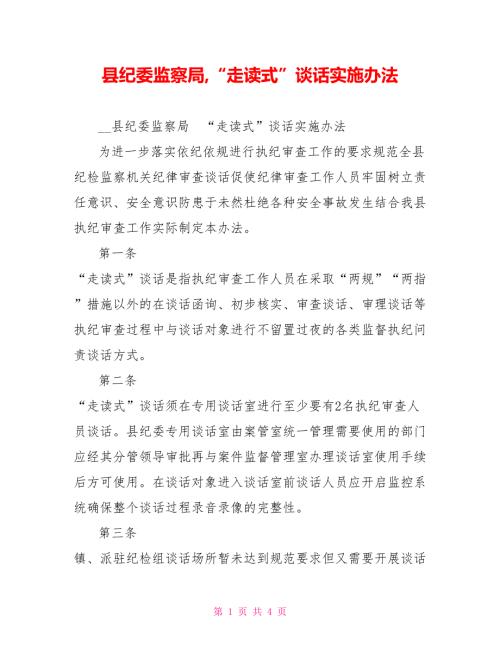 县纪委监察局,“走读式”谈话实施办法

__县纪委监察局　“走读式”谈话实施办法

为进一步落实依纪依规进行执纪审查工作的要求规范全县纪检监察机关纪律审查谈话促使纪律审查工作人员牢固树立责任意识、安全意识防患于未然杜绝各种安全事故发生结合我县执纪审查工作实际制定本办法。

第一条

“走读式”谈话是指执纪审查工作人员在采取“两规”“两指”措施以外的在谈话函询、初步核实、审查谈话、审理谈话等执纪审查过程中与谈话对象进行不留置过夜的各类监督执纪问责谈话方式。

第二条

“走读式”谈话须在专用谈话室进行至少要有2名执纪审查人员谈话。县纪委专用谈话室由案管室统一管理需要使用的部门应经其分管领导审批再与案件监督管理室办理谈话室使用手续后方可使用。在谈话对象进入谈话室前谈话人员应开启监控系统确保整个谈话过程录音录像的完整性。

第三条

镇、派驻纪检组谈话场所暂未达到规范要求但又需要开展谈话

第 1 页 共 4 页